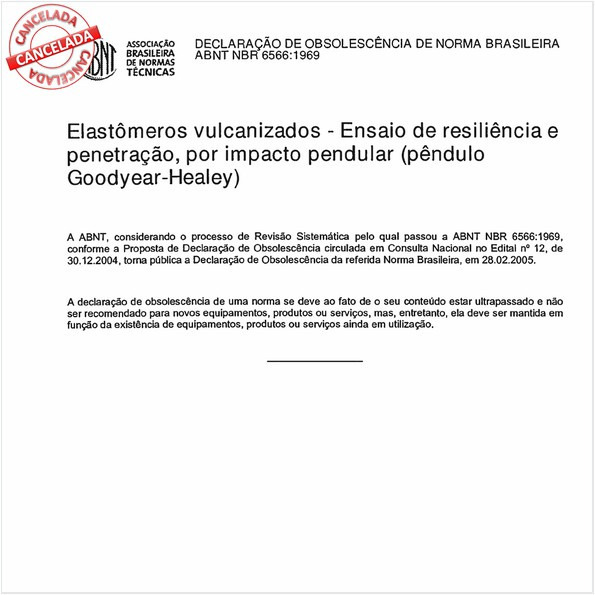 CANCELADA
CANCELADA
CANCELADA

ABNT
ASSOCIAÇÃO BRASILEIRA DE NORMAS TÉCNICAS

DECLARAÇÃO DE OBSOLESCÊNCIA DE NORMA BRASILEIRA
ABNT NBR 6566:1969

Elastômeros vulcanizados - Ensaio de resiliência e penetração, por impacto pendular (pêndulo Goodyear-Healey)

A ABNT, considerando o processo de Revisão Sistemática pelo qual passou a ABNT NBR 6566:1969, conforme a Proposta de Declaração de Obsolescência circulada em Consulta Nacional no Edital nº 12, de 30.12.2004, torna pública a Declaração de Obsolescência da referida Norma Brasileira, em 28.02.2005.

A declaração de obsolescência de uma norma se deve ao fato de o seu conteúdo estar ultrapassado e não ser recomendado para novos equipamentos, produtos ou serviços, mas, entretanto, ela deve ser mantida em função da existência de equipamentos, produtos ou serviços ainda em utilização.